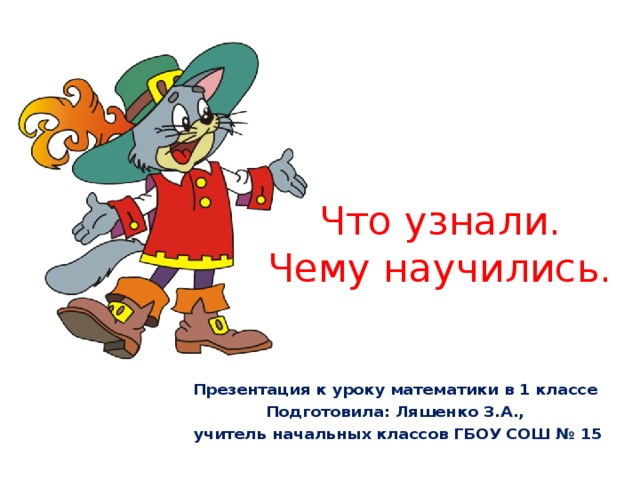 Что узнали.
Чему научились.

Презентация к уроку математики в 1 классе
Подготовила: Ляшенко З.А.,
учитель начальных классов ГБОУ СОШ № 15